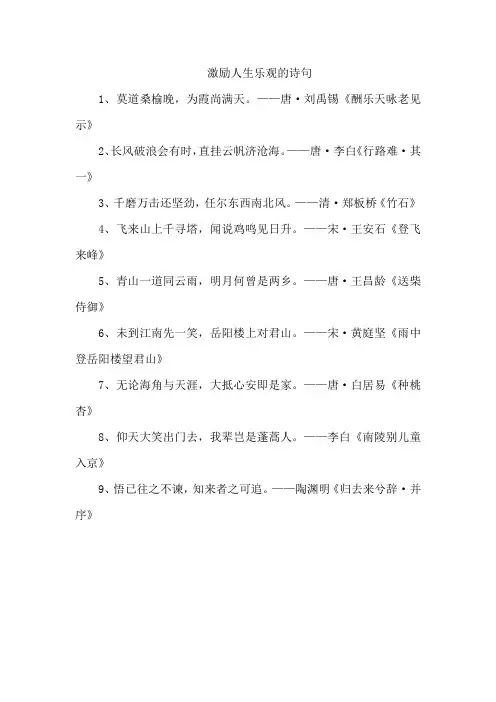 激励人生乐观的诗句

1、莫道桑榆晚，为霞尚满天。——唐·刘禹锡《酬乐天咏老见示》

2、长风破浪会有时，直挂云帆济沧海。——唐·李白《行路难·其一》

3、千磨万击还坚劲，任尔东西南北风。——清·郑板桥《竹石》

4、飞来山上千寻塔，闻说鸡鸣见日升。——宋·王安石《登飞来峰》

5、青山一道同云雨，明月何曾是两乡。——唐·王昌龄《送柴侍御》

6、未到江南先一笑，岳阳楼上对君山。——宋·黄庭坚《雨中登岳阳楼望君山》

7、无论海角与天涯，大抵心安即是家。——唐·白居易《种桃杏》

8、仰天大笑出门去，我辈岂是蓬蒿人。——李白《南陵别儿童入京》

9、悟已往之不谏，知来者之可追。——陶渊明《归去来兮辞·并序》